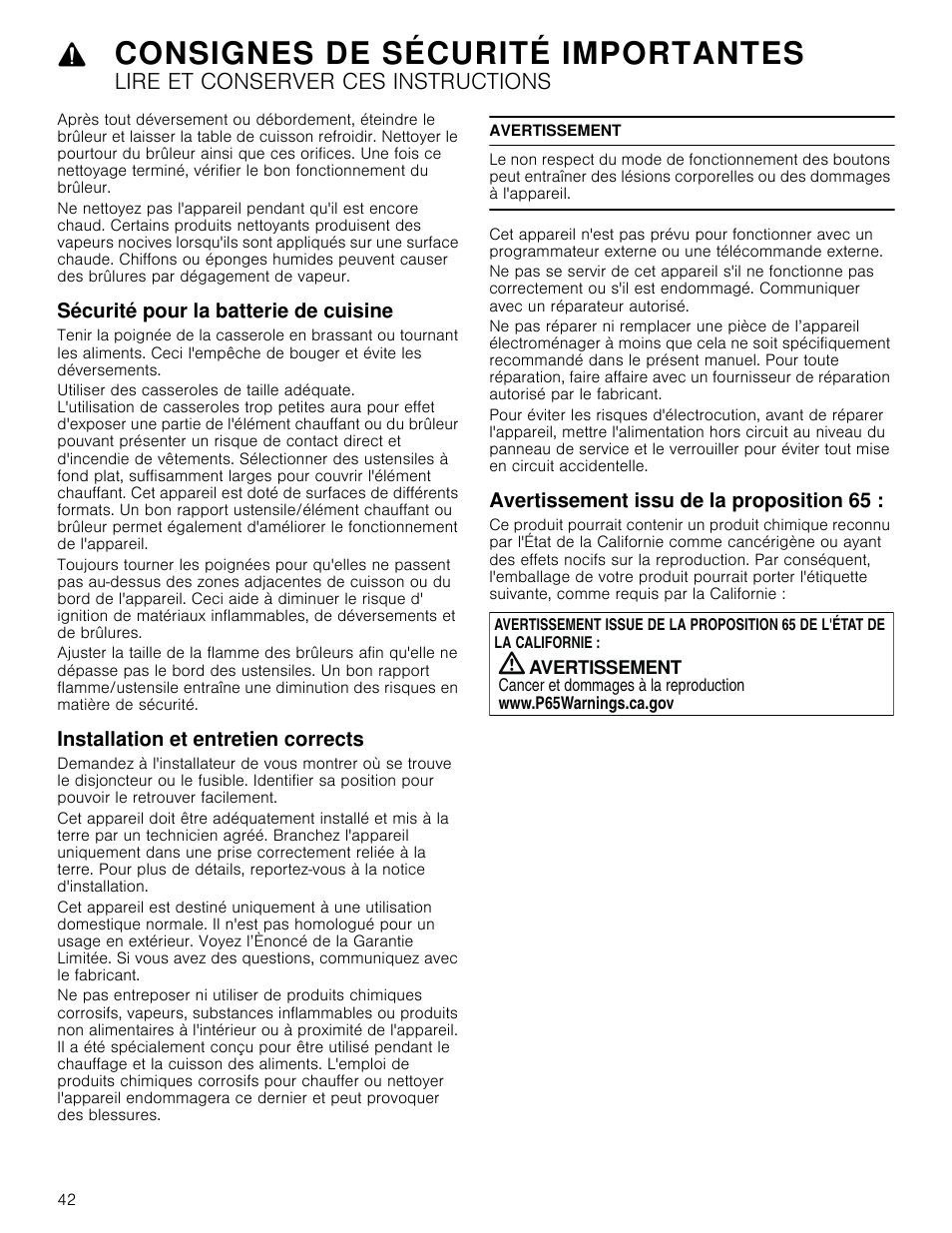 CONSIGNES DE SÉCURITÉ IMPORTANTES
LIRE ET CONSERVER CES INSTRUCTIONS

Après tout déversement ou débordement, éteindre le brûleur et laisser la table de cuisson refroidir. Nettoyer le pourtour du brûleur ainsi que ces orifices. Une fois ce nettoyage terminé, vérifier le bon fonctionnement du brûleur.

Ne nettoyez pas l'appareil pendant qu'il est encore chaud. Certains produits nettoyants produisent des vapeurs nocives lorsqu'ils sont appliqués sur une surface chaude. Chiffons ou éponges humides peuvent causer des brûlures par dégagement de vapeur.

Sécurité pour la batterie de cuisine

Tenir la poignée de la casserole en brassant ou tournant les aliments. Ceci l'empêche de bouger et évite les déversements.

Utiliser des casseroles de taille adéquate. L'utilisation de casseroles trop petites aura pour effet d'exposer une partie de l'élément chauffant ou du brûleur pouvant présenter un risque de contact direct et d'incendie de vêtements. Sélectionner des ustensiles à fond plat, suffisamment larges pour couvrir l'élément chauffant. Cet appareil est doté de surfaces de différents formats. Un bon rapport ustensile/élément chauffant ou brûleur permet également d'améliorer le fonctionnement de l'appareil.

Toujours tourner les poignées pour qu'elles ne passent pas au-dessus des zones adjacentes de cuisson ou du bord de l'appareil. Ceci aide à diminuer le risque d' ignition de matériaux inflammables, de déversements et de brûlures.

Ajuster la taille de la flamme des brûleurs afin qu'elle ne dépasse pas le bord des ustensiles. Un bon rapport flamme/ustensile entraîne une diminution des risques en matière de sécurité.

Installation et entretien corrects

Demandez à l'installateur de vous montrer où se trouve le disjoncteur ou le fusible. Identifier sa position pour pouvoir le retrouver facilement.

Cet appareil doit être adéquatement installé et mis à la terre par un technicien agréé. Branchez l'appareil uniquement dans une prise correctement reliée à la terre. Pour plus de détails, reportez-vous à la notice d'installation.

Cet appareil est destiné uniquement à une utilisation domestique normale. Il n'est pas homologué pour un usage en extérieur. Voyez l'Ènoncé de la Garantie Limitée. Si vous avez des questions, communiquez avec le fabricant.

Ne pas entreposer ni utiliser de produits chimiques corrosifs, vapeurs, substances inflammables ou produits non alimentaires à l'intérieur ou à proximité de l'appareil. Il a été spécialement conçu pour être utilisé pendant le chauffage et la cuisson des aliments. L'emploi de produits chimiques corrosifs pour chauffer ou nettoyer l'appareil endommagera ce dernier et peut provoquer des blessures.

AVERTISSEMENT

Le non respect du mode de fonctionnement des boutons peut entraîner des lésions corporelles ou des dommages à l'appareil.

Cet appareil n'est pas prévu pour fonctionner avec un programmateur externe ou une télécommande externe.

Ne pas se servir de cet appareil s'il ne fonctionne pas correctement ou s'il est endommagé. Communiquer avec un réparateur autorisé.

Ne pas réparer ni remplacer une pièce de l'appareil électroménager à moins que cela ne soit spécifiquement recommandé dans le présent manuel. Pour toute réparation, faire affaire avec un fournisseur de réparation autorisé par le fabricant.

Pour éviter les risques d'électrocution, avant de réparer l'appareil, mettre l'alimentation hors circuit au niveau du panneau de service et le verrouiller pour éviter tout mise en circuit accidentelle.

Avertissement issu de la proposition 65 :

Ce produit pourrait contenir un produit chimique reconnu par l'État de la Californie comme cancérigène ou ayant des effets nocifs sur la reproduction. Par conséquent, l'emballage de votre produit pourrait porter l'étiquette suivante, comme requis par la Californie :

AVERTISSEMENT ISSUE DE LA PROPOSITION 65 DE L'ÉTAT DE LA CALIFORNIE :
AVERTISSEMENT
Cancer et dommages à la reproduction
www.P65Warnings.ca.gov

42